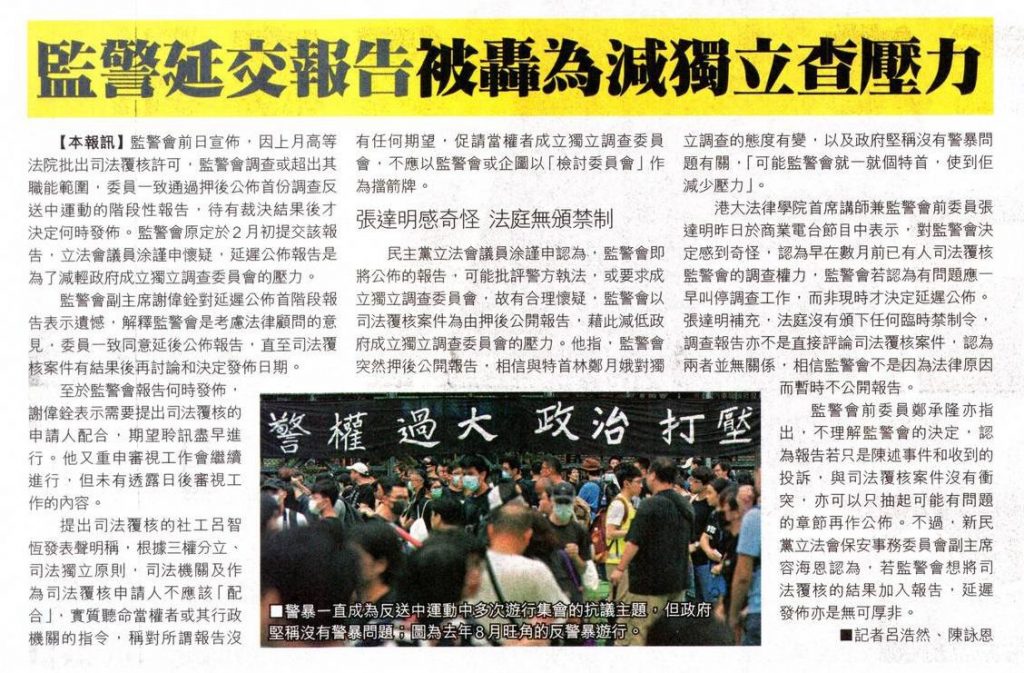 監警延交報告被轟為減獨立查壓力

【本報訊】監警會前日宣佈，因上月高等法院批出司法覆核許可，監警會調查或超出其職能範圍，委員一致通過押後公佈首份調查反送中運動的階段性報告，待有裁決結果後才決定何時發佈。監警會原定於2月初提交該報告，立法會議員涂謹申懷疑，延遲公佈報告是為了減輕政府成立獨立調查委員會的壓力。

監警會副主席謝偉銓對延遲公佈首階段報告表示遺憾，解釋監警會是考慮法律顧問的意見，委員一致同意延後公佈報告，直至司法覆核案件有結果後再討論和決定發佈日期。

至於監警會報告何時發佈，謝偉銓表示需要提出司法覆核的申請人配合，期望聆訊盡早進行。他又重申審視工作會繼續進行，但未有透露日後審視工作的內容。

提出司法覆核的社工呂智恆發表聲明稱，根據三權分立、司法獨立原則，司法機關及作為司法覆核申請人不應該「配合」，實質聽命當權者或其行政機關的指令，稱對所謂報告沒有任何期望，促請當權者成立獨立調查委員會，不應以監警會或企圖以「檢討委員會」作為擋箭牌。

張達明感奇怪 法庭無頒禁制

民主黨立法會議員涂謹申認為，監警會即將公佈的報告，可能批評警方執法，或要求成立獨立調查委員會，故有合理懷疑，監警會以司法覆核案件為由押後公開報告，藉此減低政府成立獨立調查委員會的壓力。他指，監警會突然押後公開報告，相信與特首林鄭月娥對獨立調查的態度有變，以及政府堅稱沒有警暴問題有關，「可能監警會就一就個特首，使到佢減少壓力」。

港大法律學院首席講師兼監警會前委員張達明昨日於商業電台節目中表示，對監警會決定感到奇怪，認為早在數月前已有人司法覆核監警會的調查權力，監警會若認為有問題應一早叫停調查工作，而非現時才決定延遲公佈。張達明補充，法庭沒有頒下任何臨時禁制令，調查報告亦不是直接評論司法覆核案件，認為兩者並無關係，相信監警會不是因為法律原因而暫時不公開報告。

監警會前委員鄭承隆亦指出，不理解監警會的決定，認為報告若只是陳述事件和收到的投訴，與司法覆核案件沒有衝突，亦可以只抽起可能有問題的章節再作公佈。不過，新民黨立法會保安事務委員會副主席容海恩認為，若監警會想將司法覆核的結果加入報告，延遲發佈亦是無可厚非。

■記者呂浩然、陳詠恩

警權過大 政治打壓

■警暴一直成為反送中運動中多次遊行集會的抗議主題，但政府堅稱沒有警暴問題；圖為去年8月旺角的反警暴遊行。